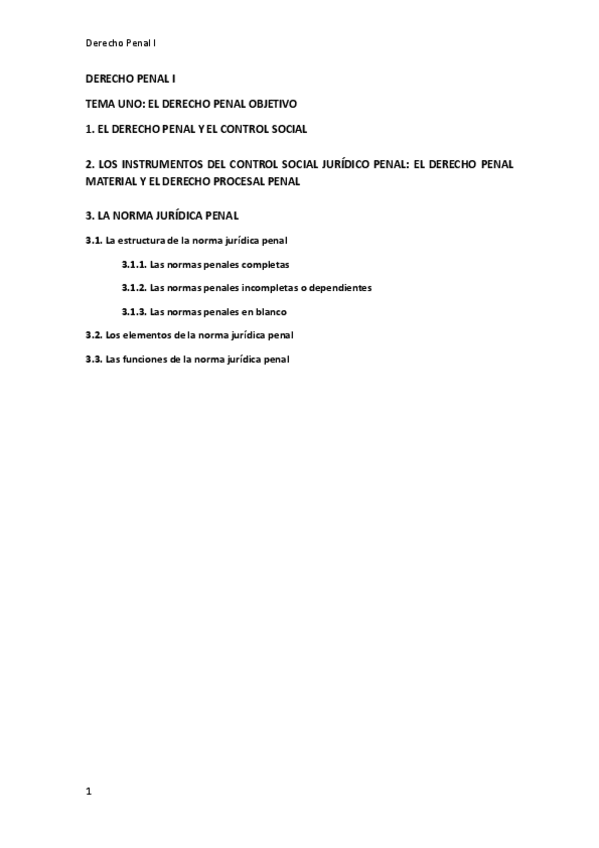 Derecho Penal I

DERECHO PENAL I

TEMA UNO: EL DERECHO PENAL OBJETIVO

1. EL DERECHO PENAL Y EL CONTROL SOCIAL

2. LOS INSTRUMENTOS DEL CONTROL SOCIAL JURÍDICO PENAL: EL DERECHO PENAL MATERIAL Y EL DERECHO PROCESAL PENAL

3. LA NORMA JURÍDICA PENAL

3.1. La estructura de la norma jurídica penal

3.1.1. Las normas penales completas

3.1.2. Las normas penales incompletas o dependientes

3.1.3. Las normas penales en blanco

3.2. Los elementos de la norma jurídica penal

3.3. Las funciones de la norma jurídica penal

1